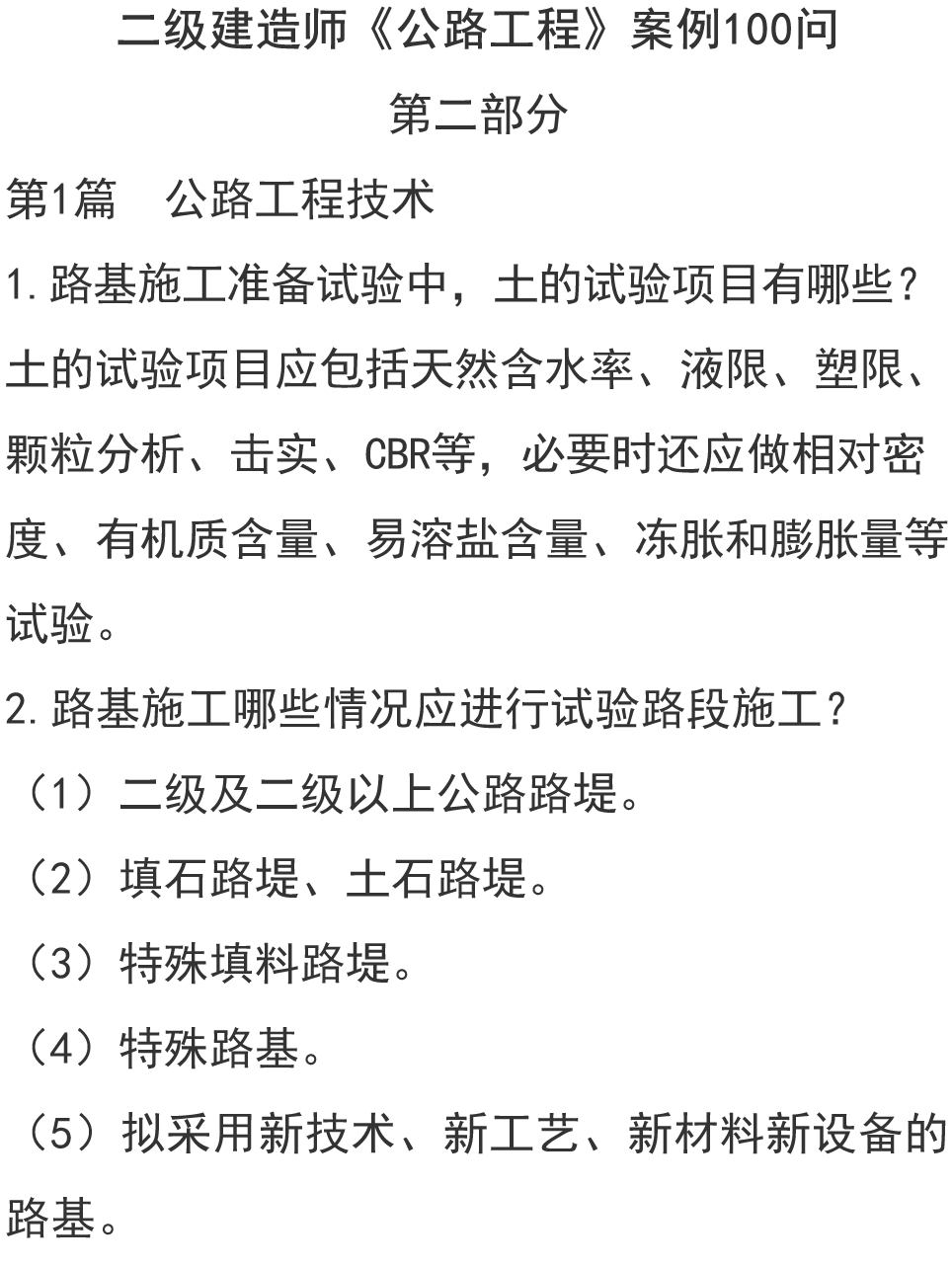 二级建造师《公路工程》案例100问

第二部分

第1篇 公路工程技术

1.路基施工准备试验中，土的试验项目有哪些？

土的试验项目应包括天然含水率、液限、塑限、颗粒分析、击实、CBR等，必要时还应做相对密度、有机质含量、易溶盐含量、冻胀和膨胀量等试验。

2.路基施工哪些情况应进行试验路段施工？

（1）二级及二级以上公路路堤。

（2）填石路堤、土石路堤。

（3）特殊填料路堤。

（4）特殊路基。

（5）拟采用新技术、新工艺、新材料新设备的路基。